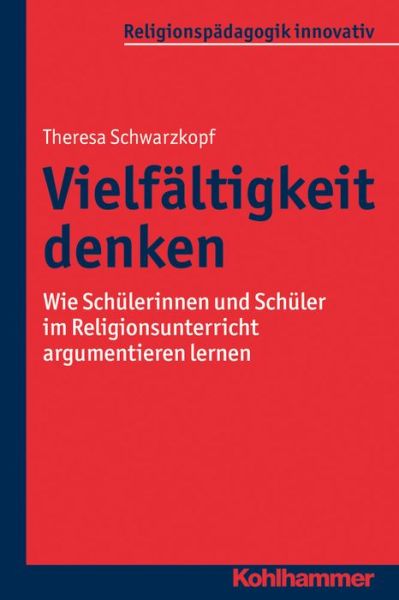 Religionspädagogik innovativ

Theresa Schwarzkopf

Vielfältigkeit denken

Wie Schülerinnen und Schüler im Religionsunterricht argumentieren lernen

Kohlhammer